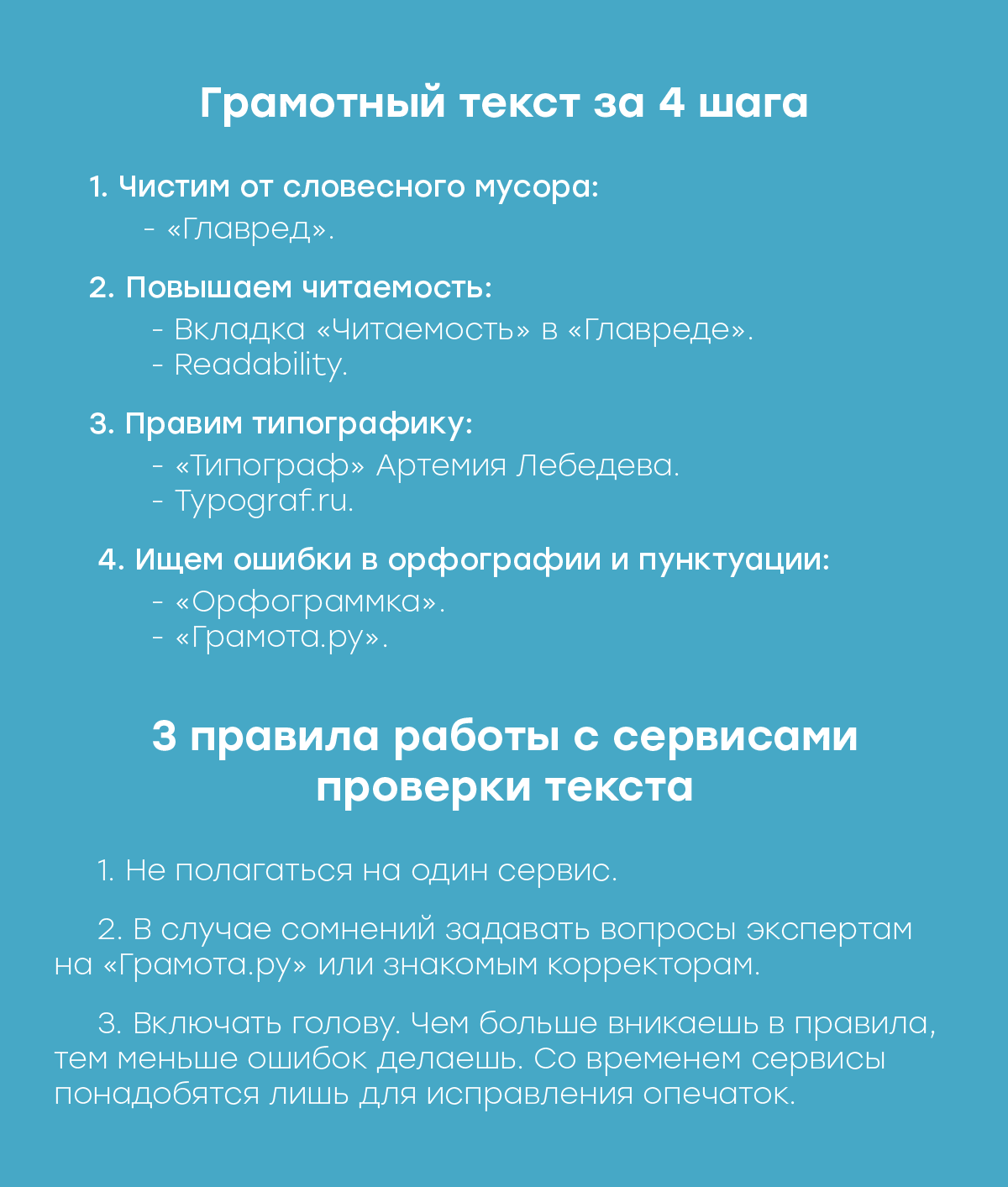 Грамотный текст за 4 шага

1. Чистим от словесного мусора:
- «Главред».

2. Повышаем читаемость:
- Вкладка «Читаемость» в «Главреде».
- Readability.

3. Правим типографику:
- «Типограф» Артемия Лебедева.
- Typograf.ru.

4. Ищем ошибки в орфографии и пунктуации:
- «Орфограммка».
- «Грамота.ру».

3 правила работы с сервисами проверки текста

1. Не полагаться на один сервис.

2. В случае сомнений задавать вопросы экспертам на «Грамота.ру» или знакомым корректорам.

3. Включать голову. Чем больше вникаешь в правила, тем меньше ошибок делаешь. Со временем сервисы понадобятся лишь для исправления опечаток.